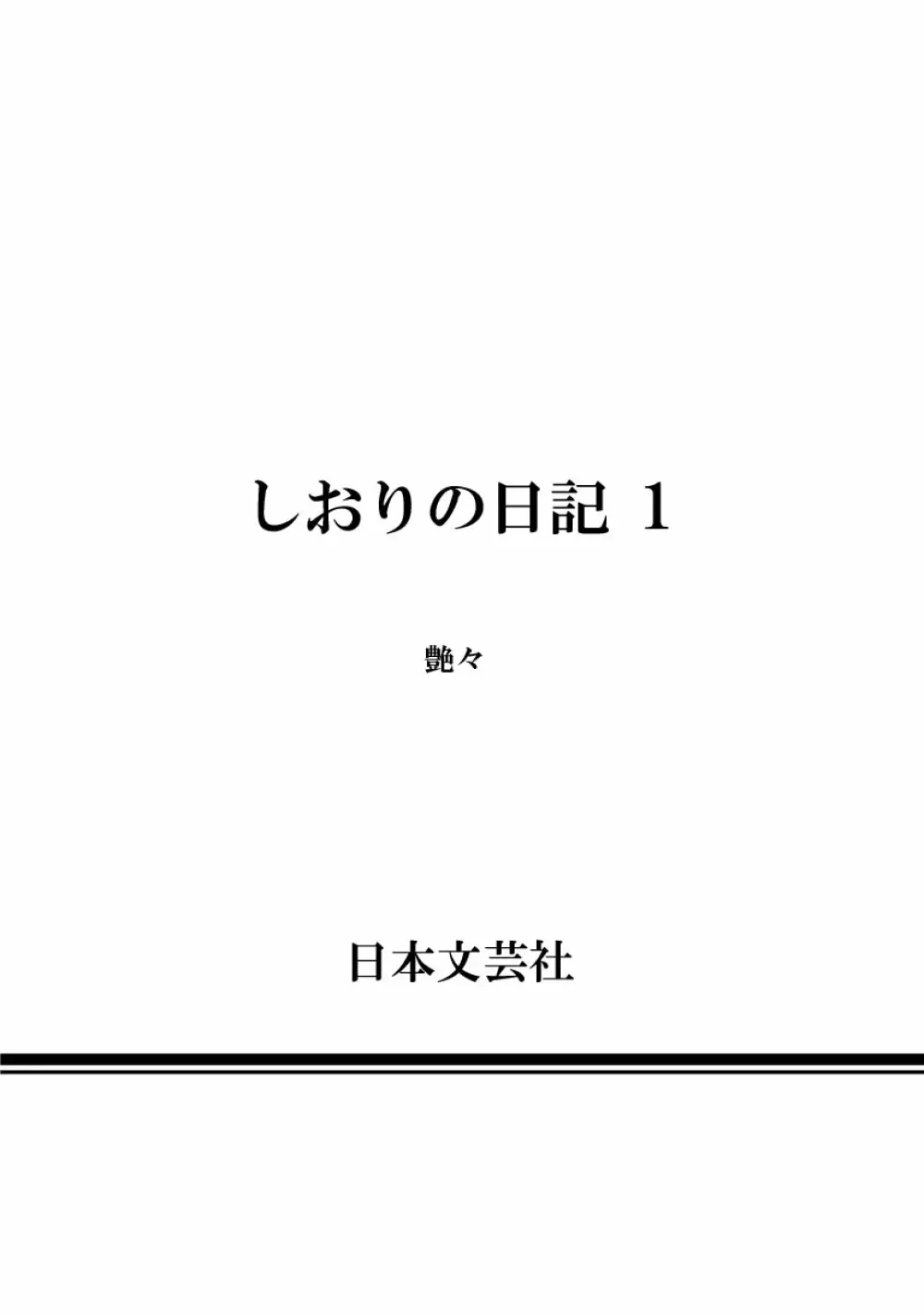 しおりの日記 1

艶々

日本文芸社